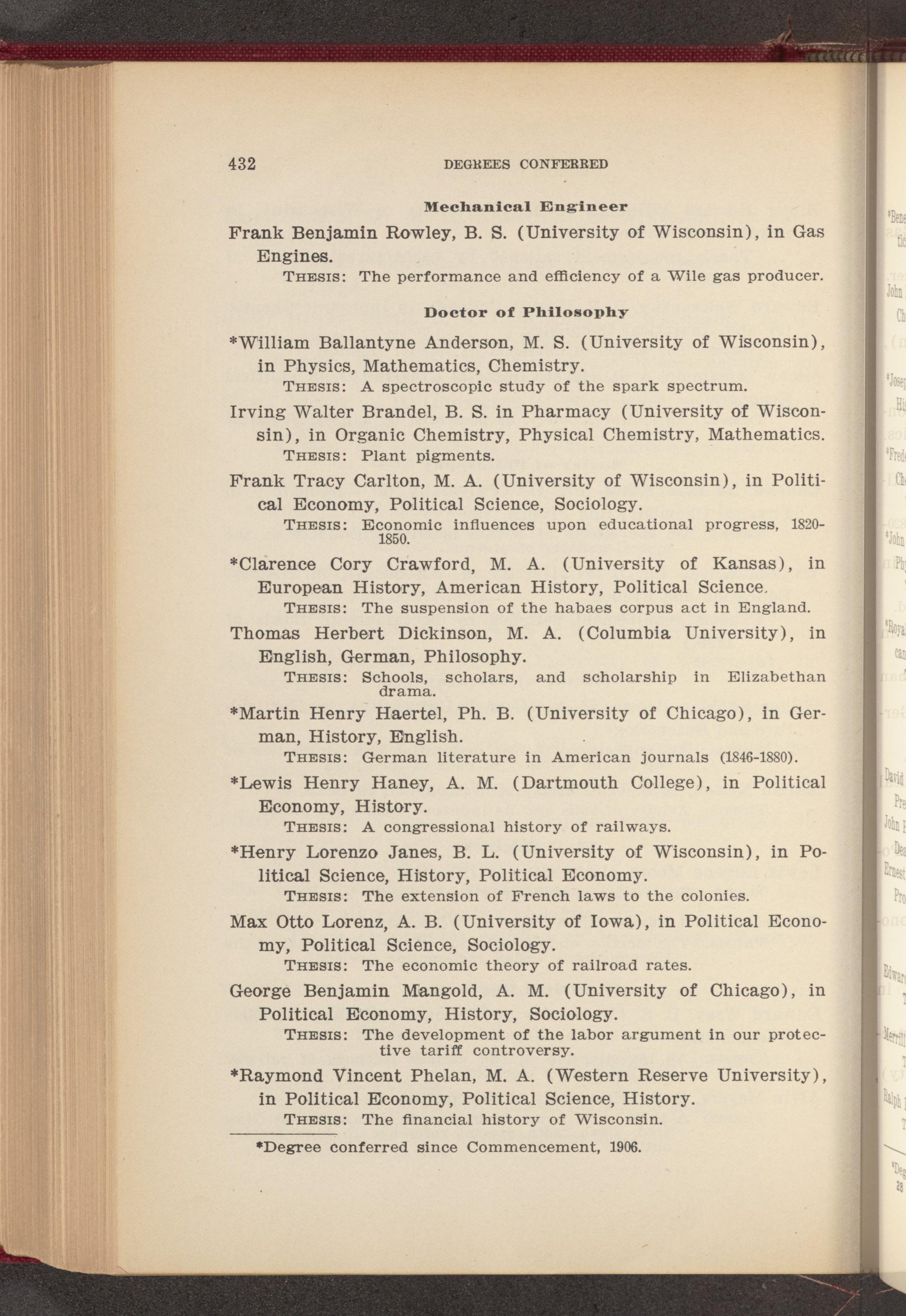 432 DEGREES CONFERRED

Mechanical Engineer

Frank Benjamin Rowley, B. S. (University of Wisconsin), in Gas Engines.

THESIS: The performance and efficiency of a Wile gas producer.

Doctor of Philosophy

*William Ballantyne Anderson, M. S. (University of Wisconsin), in Physics, Mathematics, Chemistry.

THESIS: A spectroscopic study of the spark spectrum.

Irving Walter Brandel, B. S. in Pharmacy (University of Wisconsin), in Organic Chemistry, Physical Chemistry, Mathematics.

THESIS: Plant pigments.

Frank Tracy Carlton, M. A. (University of Wisconsin), in Political Economy, Political Science, Sociology.

THESIS: Economic influences upon educational progress, 1820-1850.

*Clarence Cory Crawford, M. A. (University of Kansas), in European History, American History, Political Science.

THESIS: The suspension of the habaes corpus act in England.

Thomas Herbert Dickinson, M. A. (Columbia University), in English, German, Philosophy.

THESIS: Schools, scholars, and scholarship in Elizabethan drama.

*Martin Henry Haertel, Ph. B. (University of Chicago), in German, History, English.

THESIS: German literature in American journals (1846-1880).

*Lewis Henry Haney, A. M. (Dartmouth College), in Political Economy, History.

THESIS: A congressional history of railways.

*Henry Lorenzo Janes, B. L. (University of Wisconsin), in Political Science, History, Political Economy.

THESIS: The extension of French laws to the colonies.

Max Otto Lorenz, A. B. (University of Iowa), in Political Economy, Political Science, Sociology.

THESIS: The economic theory of railroad rates.

George Benjamin Mangold, A. M. (University of Chicago), in Political Economy, History, Sociology.

THESIS: The development of the labor argument in our protective tariff controversy.

*Raymond Vincent Phelan, M. A. (Western Reserve University), in Political Economy, Political Science, History.

THESIS: The financial history of Wisconsin.

*Degree conferred since Commencement, 1906.